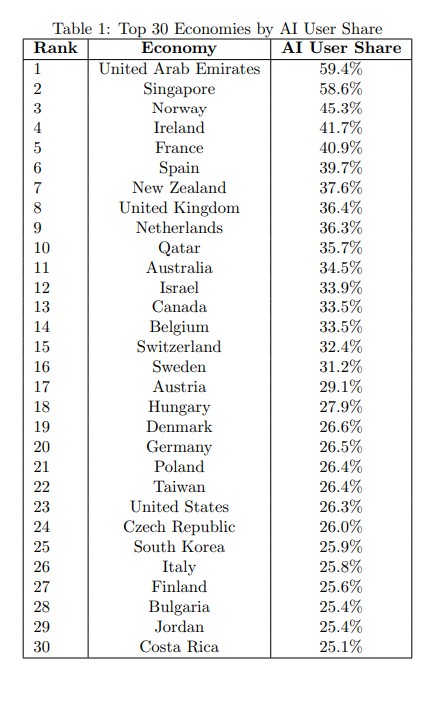 Table 1: Top 30 Economies by AI User Share

| Rank | Economy | AI User Share |
|---|---|---|
| 1 | United Arab Emirates | 59.4% |
| 2 | Singapore | 58.6% |
| 3 | Norway | 45.3% |
| 4 | Ireland | 41.7% |
| 5 | France | 40.9% |
| 6 | Spain | 39.7% |
| 7 | New Zealand | 37.6% |
| 8 | United Kingdom | 36.4% |
| 9 | Netherlands | 36.3% |
| 10 | Qatar | 35.7% |
| 11 | Australia | 34.5% |
| 12 | Israel | 33.9% |
| 13 | Canada | 33.5% |
| 14 | Belgium | 33.5% |
| 15 | Switzerland | 32.4% |
| 16 | Sweden | 31.2% |
| 17 | Austria | 29.1% |
| 18 | Hungary | 27.9% |
| 19 | Denmark | 26.6% |
| 20 | Germany | 26.5% |
| 21 | Poland | 26.4% |
| 22 | Taiwan | 26.4% |
| 23 | United States | 26.3% |
| 24 | Czech Republic | 26.0% |
| 25 | South Korea | 25.9% |
| 26 | Italy | 25.8% |
| 27 | Finland | 25.6% |
| 28 | Bulgaria | 25.4% |
| 29 | Jordan | 25.4% |
| 30 | Costa Rica | 25.1% |